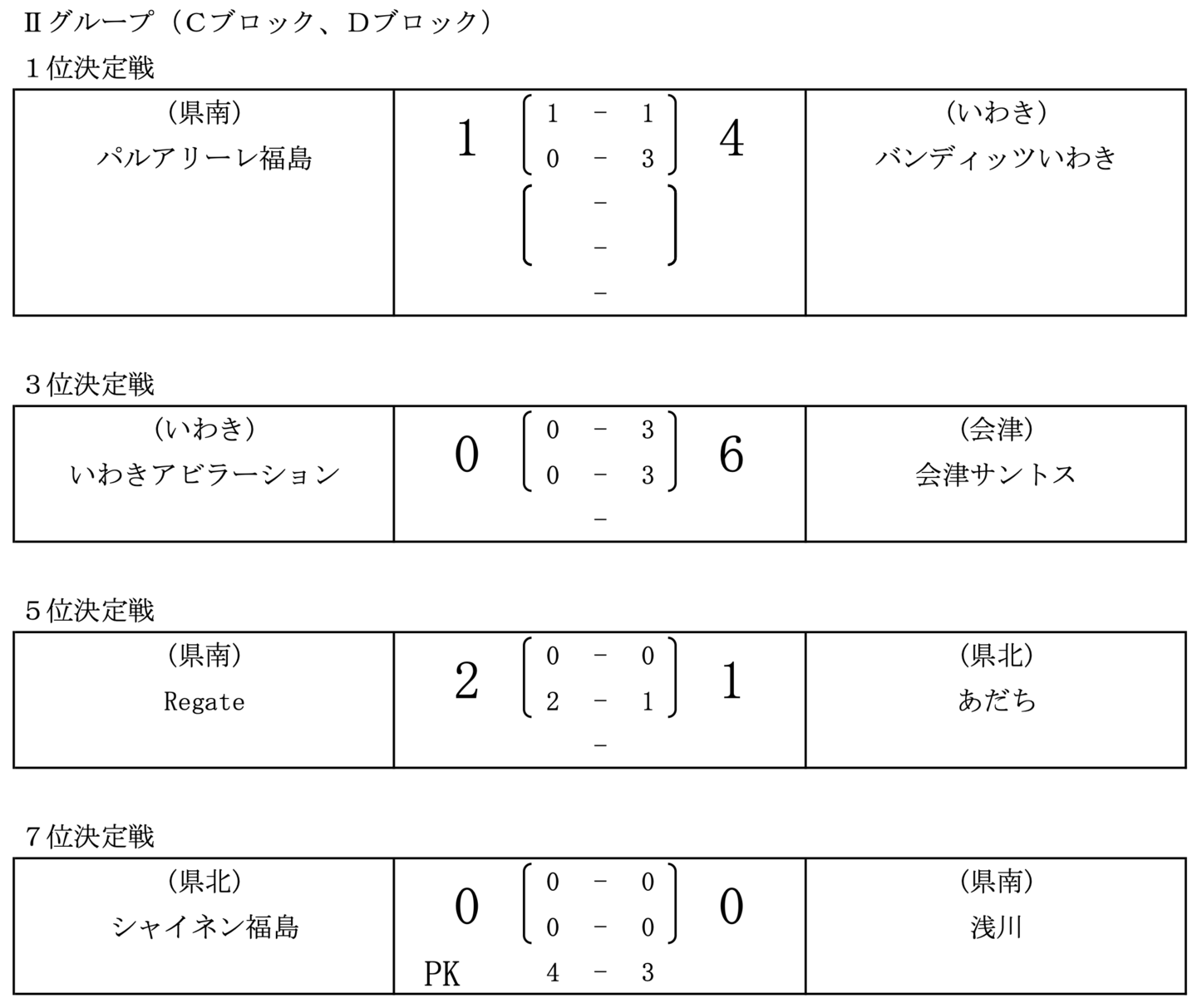 Ⅱグループ（Cブロック、Dブロック）

1位決定戦

（県南）
パルアリーレ福島

1
1 - 1
0 - 3
4
-
-
-

（いわき）
バンディッツいわき

3位決定戦

（いわき）
いわきアビラーション

0
0 - 3
0 - 3
6
-

（会津）
会津サントス

5位決定戦

（県南）
Regate

2
0 - 0
2 - 1
1
-

（県北）
あだち

7位決定戦

（県北）
シャイネン福島

0
0 - 0
0 - 0
0
PK 4 - 3

（県南）
浅川